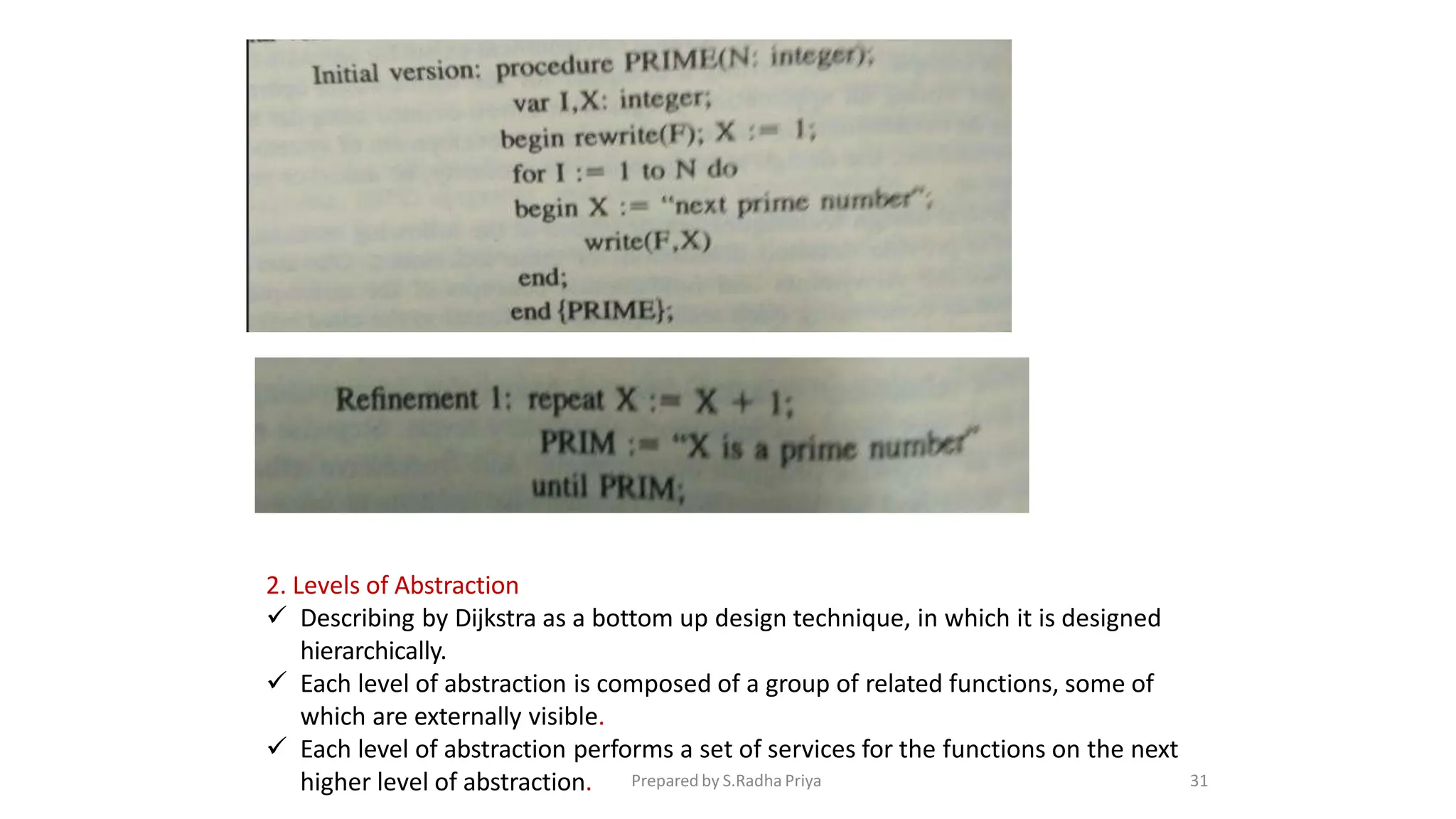 Initial version: procedure PRIME(N: integer);
var I,X: integer;
begin rewrite(F); X := 1;
for I := 1 to N do
begin X := "next prime number";
write(F,X)
end;
end {PRIME};

Refinement 1: repeat X := X + 1;
PRIM := "X is a prime number"
until PRIM;

2. Levels of Abstraction
✓ Describing by Dijkstra as a bottom up design technique, in which it is designed hierarchically.
✓ Each level of abstraction is composed of a group of related functions, some of which are externally visible.
✓ Each level of abstraction performs a set of services for the functions on the next higher level of abstraction.

Prepared by S.Radha Priya

31